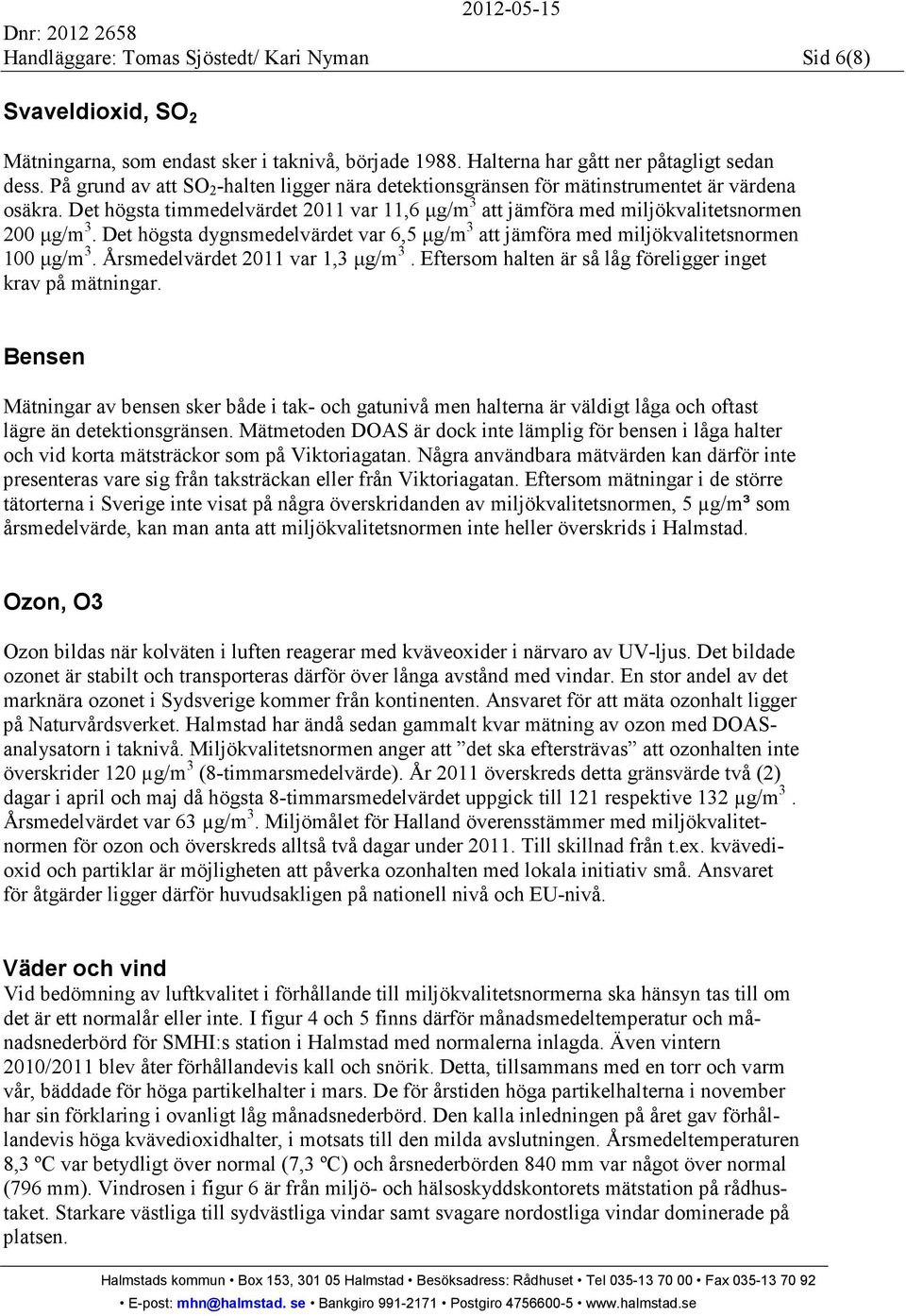 2012-05-15
Dnr: 2012 2658
Handläggare: Tomas Sjöstedt/ Kari Nyman Sid 6(8)

Svaveldioxid, $SO_2$

Mätningarna, som endast sker i taknivå, började 1988. Halterna har gått ner påtagligt sedan dess. På grund av att $SO_2$-halten ligger nära detektionsgränsen för mätinstrumentet är värdena osäkra. Det högsta timmedelvärdet 2011 var 11,6 μg/m$^3$ att jämföra med miljökvalitetsnormen 200 μg/m$^3$. Det högsta dygnsmedelvärdet var 6,5 μg/m$^3$ att jämföra med miljökvalitetsnormen 100 μg/m$^3$. Årsmedelvärdet 2011 var 1,3 μg/m$^3$. Eftersom halten är så låg föreligger inget krav på mätningar.

Bensen

Mätningar av bensen sker både i tak- och gatunivå men halterna är väldigt låga och oftast lägre än detektionsgränsen. Mätmetoden DOAS är dock inte lämplig för bensen i låga halter och vid korta mätsträckor som på Viktoriagatan. Några användbara mätvärden kan därför inte presenteras vare sig från taksträckan eller från Viktoriagatan. Eftersom mätningar i de större tätorterna i Sverige inte visat på några överskridanden av miljökvalitetsnormen, 5 µg/m³ som årsmedelvärde, kan man anta att miljökvalitetsnormen inte heller överskrids i Halmstad.

Ozon, O3

Ozon bildas när kolväten i luften reagerar med kväveoxider i närvaro av UV-ljus. Det bildade ozonet är stabilt och transporteras därför över långa avstånd med vindar. En stor andel av det marknära ozonet i Sydsverige kommer från kontinenten. Ansvaret för att mäta ozonhalt ligger på Naturvårdsverket. Halmstad har ändå sedan gammalt kvar mätning av ozon med DOAS-analysatorn i taknivå. Miljökvalitetsnormen anger att ”det ska eftersträvas” att ozonhalten inte överskrider 120 μg/m$^3$ (8-timmarsmedelvärde). År 2011 överskreds detta gränsvärde två (2) dagar i april och maj då högsta 8-timmarsmedelvärdet uppgick till 121 respektive 132 μg/m$^3$. Årsmedelvärdet var 63 μg/m$^3$. Miljömålet för Halland överensstämmer med miljökvalitetnormen för ozon och överskreds alltså två dagar under 2011. Till skillnad från t.ex. kvävedioxid och partiklar är möjligheten att påverka ozonhalten med lokala initiativ små. Ansvaret för åtgärder ligger därför huvudsakligen på nationell nivå och EU-nivå.

Väder och vind
Vid bedömning av luftkvalitet i förhållande till miljökvalitetsnormerna ska hänsyn tas till om det är ett normalår eller inte. I figur 4 och 5 finns därför månadsmedeltemperatur och månadsnederbörd för SMHI:s station i Halmstad med normalerna inlagda. Även vintern 2010/2011 blev åter förhållandevis kall och snörik. Detta, tillsammans med en torr och varm vår, bäddade för höga partikelhalter i mars. De för årstiden höga partikelhalterna i november har sin förklaring i ovanligt låg månadsnederbörd. Den kalla inledningen på året gav förhållandevis höga kvävedioxidhalter, i motsats till den milda avslutningen. Årsmedeltemperaturen 8,3 ºC var betydligt över normal (7,3 ºC) och årsnederbörden 840 mm var något över normal (796 mm). Vindrosen i figur 6 är från miljö- och hälsoskyddskontorets mätstation på rådhustaket. Starkare västliga till sydvästliga vindar samt svagare nordostliga vindar dominerade på platsen.

Halmstads kommun • Box 153, 301 05 Halmstad • Besöksadress: Rådhuset • Tel 035-13 70 00 • Fax 035-13 70 92
• E-post: mhn@halmstad. se • Bankgiro 991-2171 • Postgiro 4756600-5 • www.halmstad.se